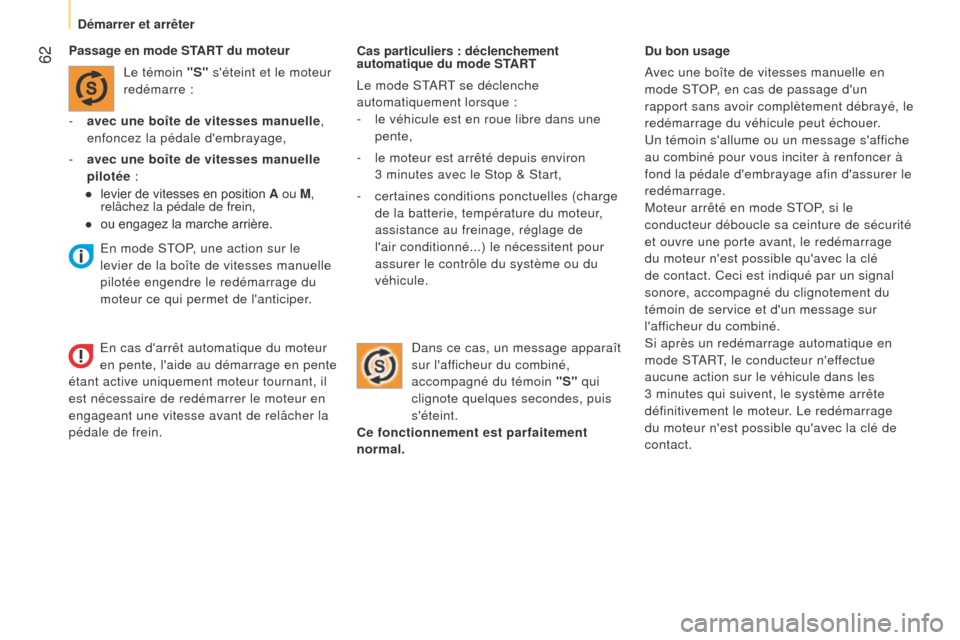 Démarrer et arrêter

62

Passage en mode START du moteur

Le témoin "S" s'éteint et le moteur redémarre :

- avec une boîte de vitesses manuelle, enfoncez la pédale d'embrayage,

- avec une boîte de vitesses manuelle pilotée :

● levier de vitesses en position A ou M, relâchez la pédale de frein,

● ou engagez la marche arrière.

En mode STOP, une action sur le levier de la boîte de vitesses manuelle pilotée engendre le redémarrage du moteur ce qui permet de l'anticiper.

En cas d'arrêt automatique du moteur en pente, l'aide au démarrage en pente étant active uniquement moteur tournant, il est nécessaire de redémarrer le moteur en engageant une vitesse avant de relâcher la pédale de frein.

Cas particuliers : déclenchement automatique du mode START

Le mode START se déclenche automatiquement lorsque :

- le véhicule est en roue libre dans une pente,

- le moteur est arrêté depuis environ 3 minutes avec le Stop & Start,

- certaines conditions ponctuelles (charge de la batterie, température du moteur, assistance au freinage, réglage de l'air conditionné...) le nécessitent pour assurer le contrôle du système ou du véhicule.

Dans ce cas, un message apparaît sur l'afficheur du combiné, accompagné du témoin "S" qui clignote quelques secondes, puis s'éteint.

Ce fonctionnement est parfaitement normal.

Du bon usage

Avec une boîte de vitesses manuelle en mode STOP, en cas de passage d'un rapport sans avoir complètement débrayé, le redémarrage du véhicule peut échouer.
Un témoin s'allume ou un message s'affiche au combiné pour vous inciter à renfoncer à fond la pédale d'embrayage afin d'assurer le redémarrage.
Moteur arrêté en mode STOP, si le conducteur déboucle sa ceinture de sécurité et ouvre une porte avant, le redémarrage du moteur n'est possible qu'avec la clé de contact. Ceci est indiqué par un signal sonore, accompagné du clignotement du témoin de service et d'un message sur l'afficheur du combiné.
Si après un redémarrage automatique en mode START, le conducteur n'effectue aucune action sur le véhicule dans les 3 minutes qui suivent, le système arrête définitivement le moteur. Le redémarrage du moteur n'est possible qu'avec la clé de contact.

carmanualsonline.info